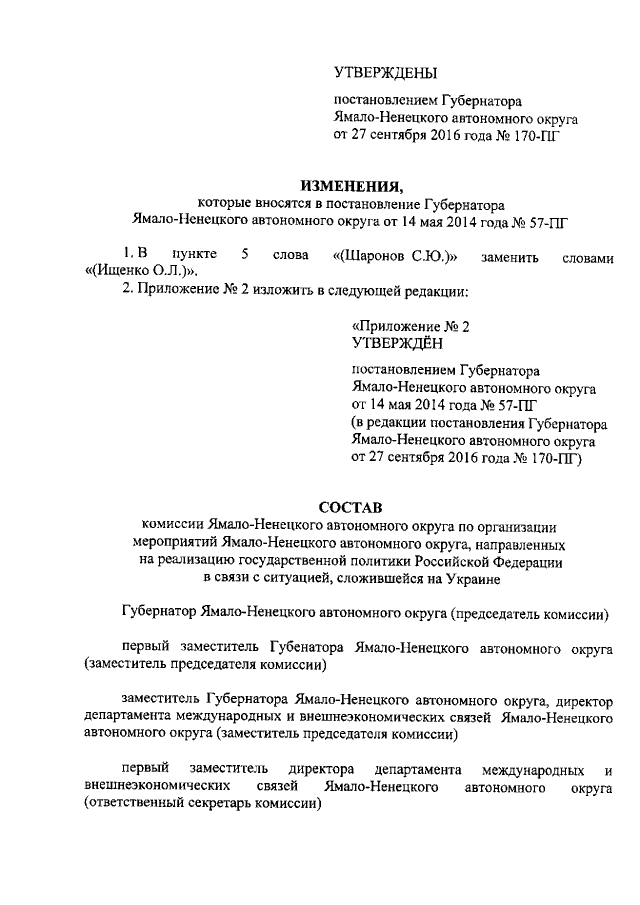 УТВЕРЖДЕНЫ

постановлением Губернатора Ямало-Ненецкого автономного округа от 27 сентября 2016 года № 170-ПГ

ИЗМЕНЕНИЯ,

которые вносятся в постановление Губернатора Ямало-Ненецкого автономного округа от 14 мая 2014 года № 57-ПГ

1. В пункте 5 слова «(Шаронов С.Ю.)» заменить словами «(Ищенко О.Л.)».

2. Приложение № 2 изложить в следующей редакции:

«Приложение № 2
УТВЕРЖДЁН

постановлением Губернатора Ямало-Ненецкого автономного округа от 14 мая 2014 года № 57-ПГ (в редакции постановления Губернатора Ямало-Ненецкого автономного округа от 27 сентября 2016 года № 170-ПГ)

СОСТАВ

комиссии Ямало-Ненецкого автономного округа по организации мероприятий Ямало-Ненецкого автономного округа, направленных на реализацию государственной политики Российской Федерации в связи с ситуацией, сложившейся на Украине

Губернатор Ямало-Ненецкого автономного округа (председатель комиссии)

первый заместитель Губенатора Ямало-Ненецкого автономного округа (заместитель председателя комиссии)

заместитель Губернатора Ямало-Ненецкого автономного округа, директор департамента международных и внешнеэкономических связей Ямало-Ненецкого автономного округа (заместитель председателя комиссии)

первый заместитель директора департамента международных и внешнеэкономических связей Ямало-Ненецкого автономного округа (ответственный секретарь комиссии)